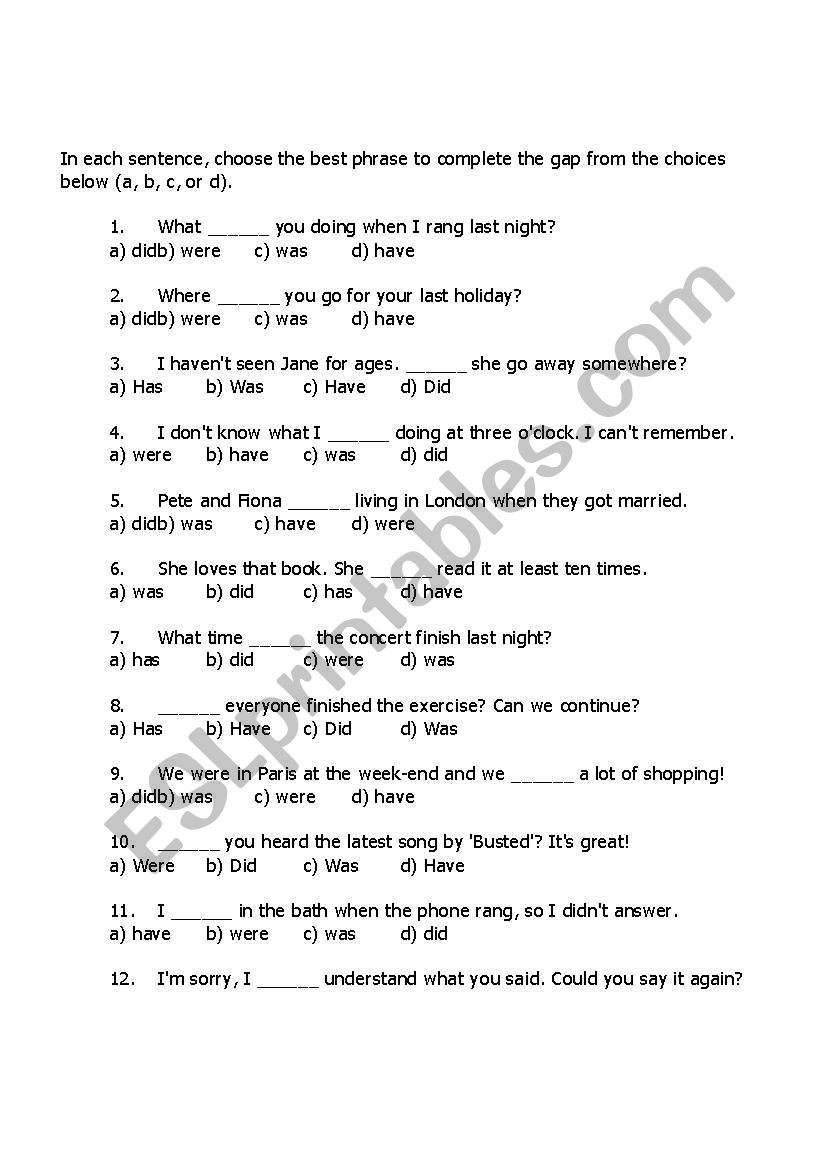 In each sentence, choose the best phrase to complete the gap from the choices below (a, b, c, or d).

1. What ______ you doing when I rang last night?
a) didb) were c) was d) have

2. Where ______ you go for your last holiday?
a) didb) were c) was d) have

3. I haven't seen Jane for ages. ______ she go away somewhere?
a) Has b) Was c) Have d) Did

4. I don't know what I ______ doing at three o'clock. I can't remember.
a) were b) have c) was d) did

5. Pete and Fiona ______ living in London when they got married.
a) didb) was c) have d) were

6. She loves that book. She ______ read it at least ten times.
a) was b) did c) has d) have

7. What time ______ the concert finish last night?
a) has b) did c) were d) was

8. ______ everyone finished the exercise? Can we continue?
a) Has b) Have c) Did d) Was

9. We were in Paris at the week-end and we ______ a lot of shopping!
a) didb) was c) were d) have

10. ______ you heard the latest song by 'Busted'? It's great!
a) Were b) Did c) Was d) Have

11. I ______ in the bath when the phone rang, so I didn't answer.
a) have b) were c) was d) did

12. I'm sorry, I ______ understand what you said. Could you say it again?

ESLprintables.com